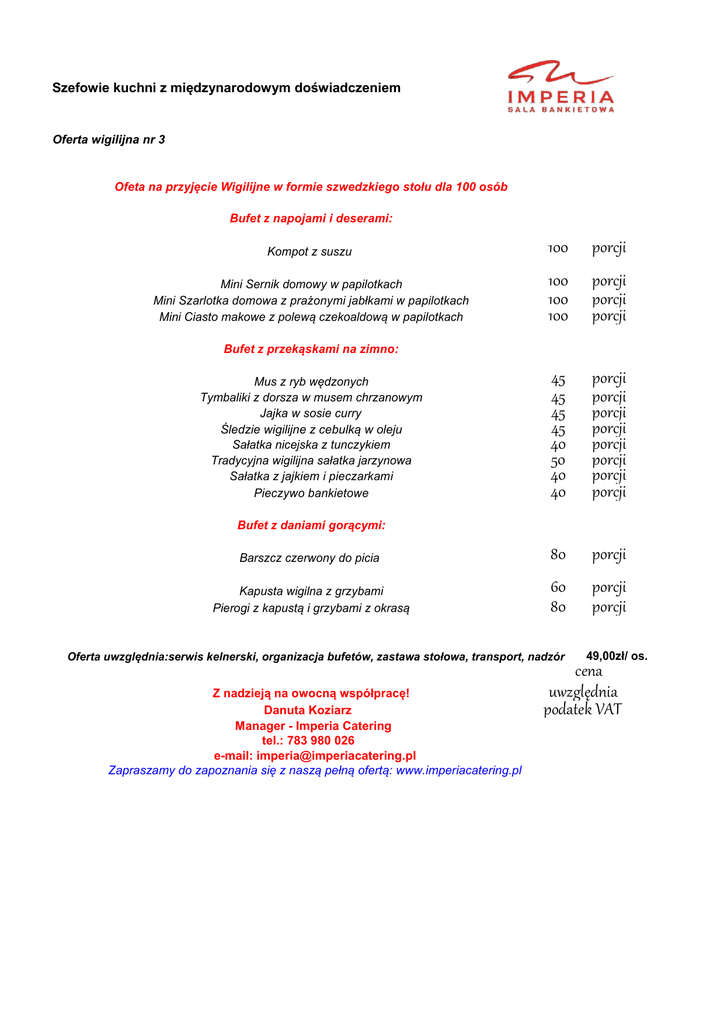 Szefowie kuchni z międzynarodowym doświadczeniem

IMPERIA
SALA BANKIETOWA

Oferta wigilijna nr 3

Ofeta na przyjęcie Wigilijne w formie szwedzkiego stołu dla 100 osób

Bufet z napojami i deserami:

Kompot z suszu 100 porcji

Mini Sernik domowy w papilotkach 100 porcji
Mini Szarlotka domowa z prażonymi jabłkami w papilotkach 100 porcji
Mini Ciasto makowe z polewą czekoaldową w papilotkach 100 porcji

Bufet z przekąskami na zimno:

Mus z ryb wędzonych 45 porcji
Tymbaliki z dorsza w musem chrzanowym 45 porcji
Jajka w sosie curry 45 porcji
Śledzie wigilijne z cebulką w oleju 45 porcji
Sałatka nicejska z tunczykiem 40 porcji
Tradycyjna wigilijna sałatka jarzynowa 50 porcji
Sałatka z jajkiem i pieczarkami 40 porcji
Pieczywo bankietowe 40 porcji

Bufet z daniami gorącymi:

Barszcz czerwony do picia 80 porcji

Kapusta wigilna z grzybami 60 porcji
Pierogi z kapustą i grzybami z okrasą 80 porcji

Oferta uwzględnia:serwis kelnerski, organizacja bufetów, zastawa stołowa, transport, nadzór 49,00zł/ os.
cena
uwzględnia
podatek VAT

Z nadzieją na owocną współpracę!
Danuta Koziarz
Manager - Imperia Catering
tel.: 783 980 026
e-mail: imperia@imperiacatering.pl
Zapraszamy do zapoznania się z naszą pełną ofertą: www.imperiacatering.pl